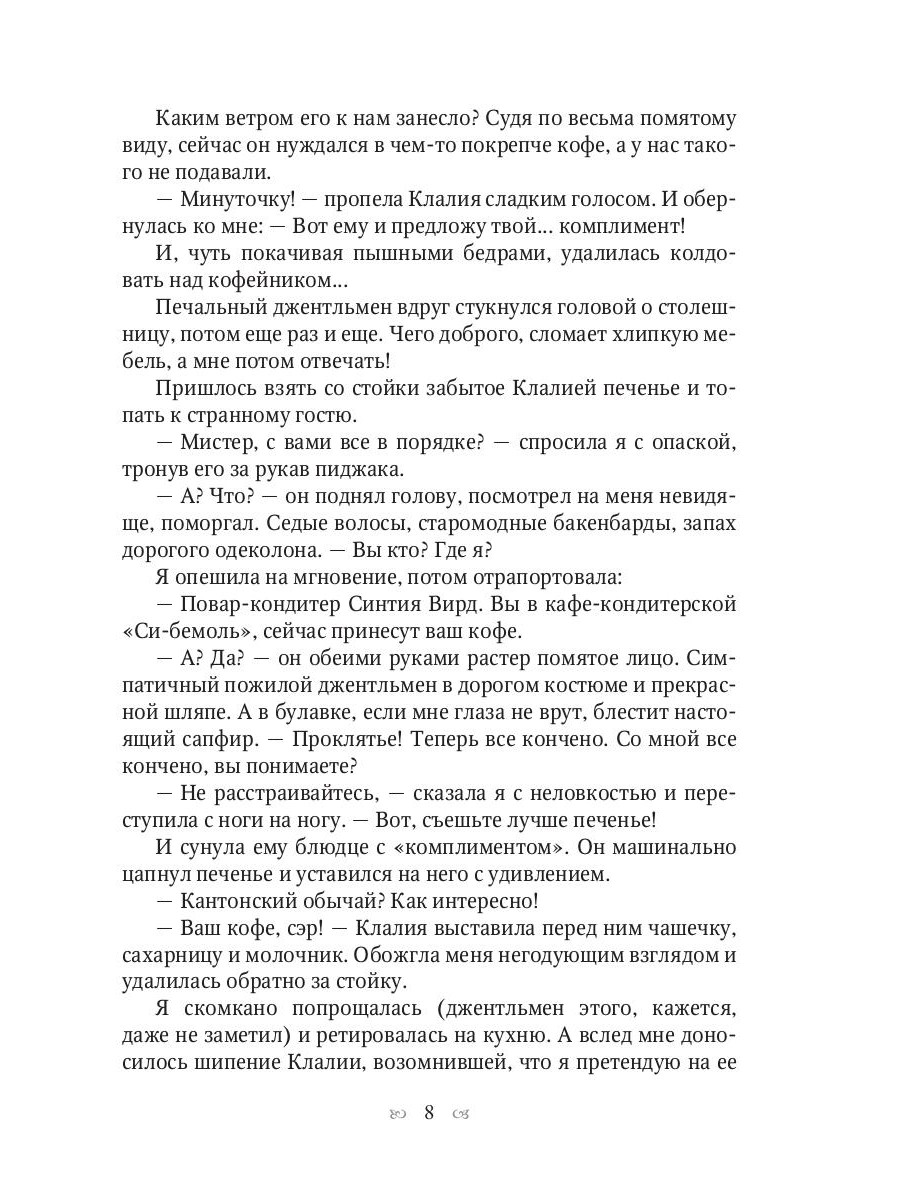 Каким ветром его к нам занесло? Судя по весьма помятому виду, сейчас он нуждался в чем-то покрепче кофе, а у нас такого не подавали.

— Минуточку! — пропела Клалия сладким голосом. И обернулась ко мне: — Вот ему и предложу твой... комплимент!

И, чуть покачивая пышными бедрами, удалилась колдовать над кофейником...

Печальный джентльмен вдруг стукнулся головой о столешницу, потом еще раз и еще. Чего доброго, сломает хлипкую мебель, а мне потом отвечать!

Пришлось взять со стойки забытое Клалией печенье и топать к странному гостю.

— Мистер, с вами все в порядке? — спросила я с опаской, тронув его за рукав пиджака.

— А? Что? — он поднял голову, посмотрел на меня невидяще, поморгал. Седые волосы, старомодные бакенбарды, запах дорогого одеколона. — Вы кто? Где я?

Я опешила на мгновение, потом отрапортовала:

— Повар-кондитер Синтия Вирд. Вы в кафе-кондитерской «Си-бемоль», сейчас принесут ваш кофе.

— А? Да? — он обеими руками растер помятое лицо. Симпатичный пожилой джентльмен в дорогом костюме и прекрасной шляпе. А в булавке, если мне глаза не врут, блестит настоящий сапфир. — Проклятье! Теперь все кончено. Со мной все кончено, вы понимаете?

— Не расстраивайтесь, — сказала я с неловкостью и переступила с ноги на ногу. — Вот, съешьте лучше печенье!

И сунула ему блюдце с «комплиментом». Он машинально цапнул печенье и уставился на него с удивлением.

— Кантонский обычай? Как интересно!

— Ваш кофе, сэр! — Клалия выставила перед ним чашечку, сахарницу и молочник. Обожгла меня негодующим взглядом и удалилась обратно за стойку.

Я скомкано попрощалась (джентльмен этого, кажется, даже не заметил) и ретировалась на кухню. А вслед мне доносилось шипение Клалии, возомнившей, что я претендую на ее

8